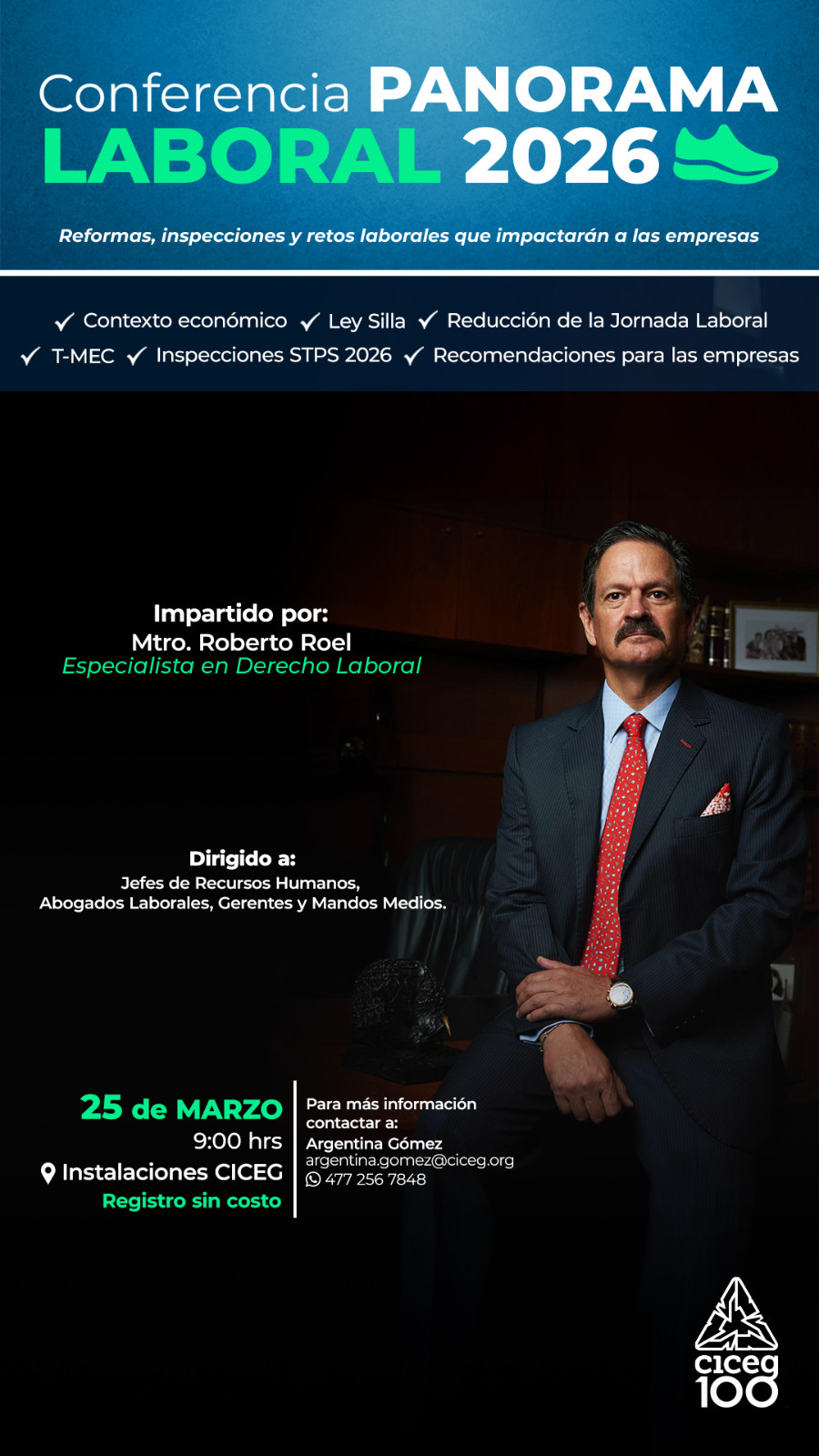 Conferencia PANORAMA LABORAL 2026

Reformas, inspecciones y retos laborales que impactarán a las empresas

✓ Contexto económico ✓ Ley Silla ✓ Reducción de la Jornada Laboral
✓ T-MEC ✓ Inspecciones STPS 2026 ✓ Recomendaciones para las empresas

Impartido por:
Mtro. Roberto Roel
Especialista en Derecho Laboral

Dirigido a:
Jefes de Recursos Humanos,
Abogados Laborales, Gerentes y Mandos Medios.

25 de MARZO
9:00 hrs
Instalaciones CICEG
Registro sin costo

Para más información contactar a:
Argentina Gómez
argentina.gomez@ciceg.org
477 256 7848

ciceg
100